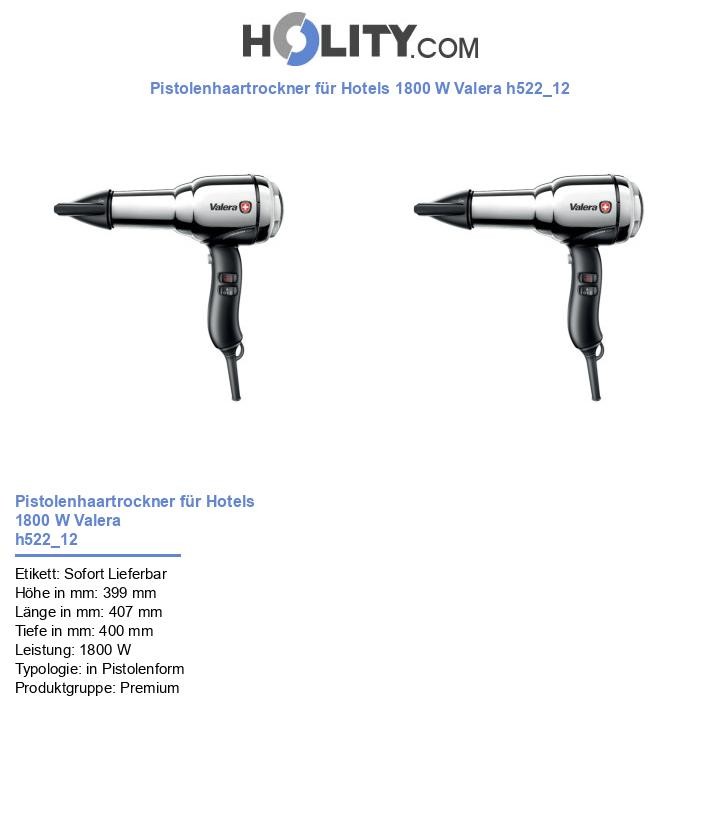 HOLITY.COM

Pistolenhaartrockner für Hotels 1800 W Valera h522_12

Valera

Valera

Pistolenhaartrockner für Hotels 1800 W Valera h522_12

Etikett: Sofort Lieferbar
Höhe in mm: 399 mm
Länge in mm: 407 mm
Tiefe in mm: 400 mm
Leistung: 1800 W
Typologie: in Pistolenform
Produktgruppe: Premium